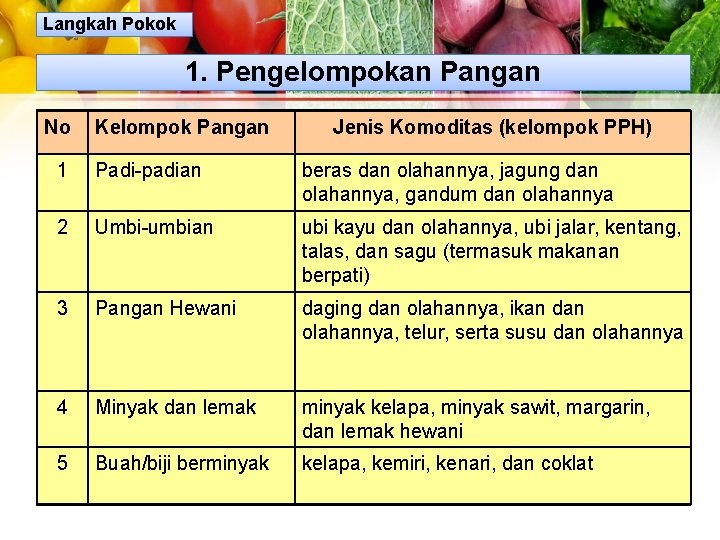 Langkah Pokok

1. Pengelompokan Pangan

| No | Kelompok Pangan | Jenis Komoditas (kelompok PPH) |
|---|---|---|
| 1 | Padi-padian | beras dan olahannya, jagung dan olahannya, gandum dan olahannya |
| 2 | Umbi-umbian | ubi kayu dan olahannya, ubi jalar, kentang, talas, dan sagu (termasuk makanan berpati) |
| 3 | Pangan Hewani | daging dan olahannya, ikan dan olahannya, telur, serta susu dan olahannya |
| 4 | Minyak dan lemak | minyak kelapa, minyak sawit, margarin, dan lemak hewani |
| 5 | Buah/biji berminyak | kelapa, kemiri, kenari, dan coklat |